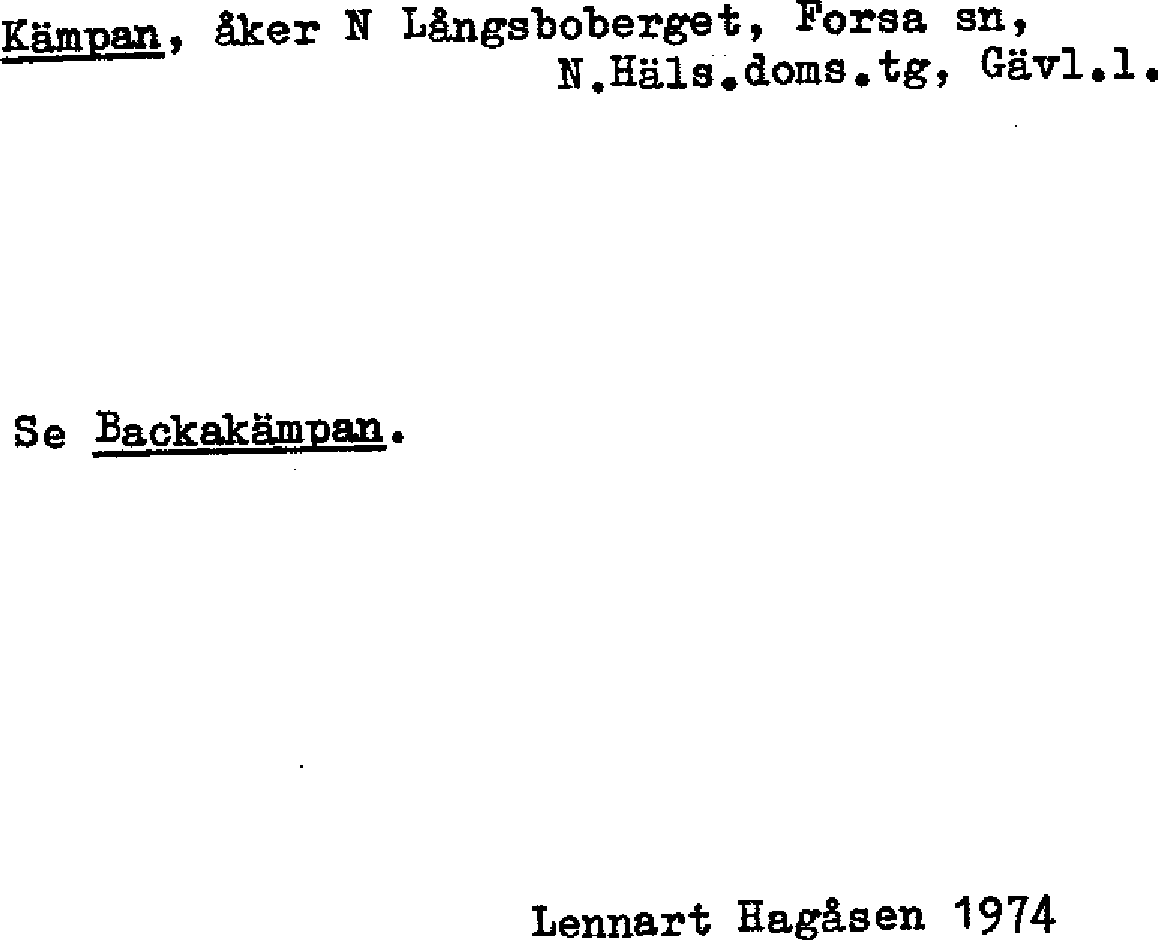 Kämpan, åker N Långsboberget, Forsa sn,
N.Häls.doms.tg, Gävl.l.

Se Backakämpan.

Lennart Hagåsen 1974